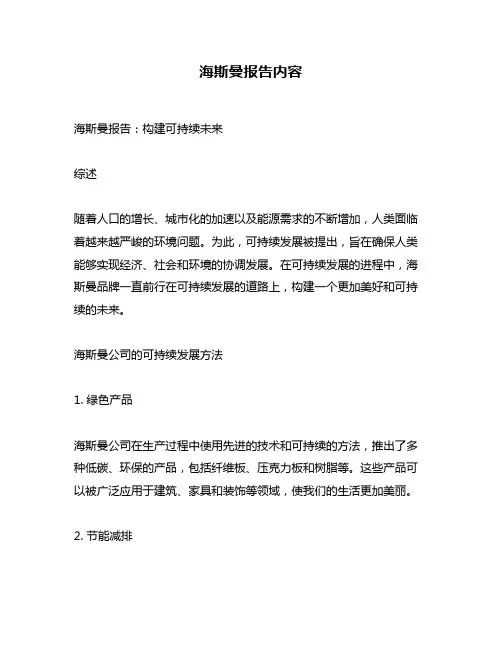 海斯曼报告内容

海斯曼报告：构建可持续未来

综述

随着人口的增长、城市化的加速以及能源需求的不断增加，人类面临着越来越严峻的环境问题。为此，可持续发展被提出，旨在确保人类能够实现经济、社会和环境的协调发展。在可持续发展的进程中，海斯曼品牌一直前行在可持续发展的道路上，构建一个更加美好和可持续的未来。

海斯曼公司的可持续发展方法

1. 绿色产品

海斯曼公司在生产过程中使用先进的技术和可持续的方法，推出了多种低碳、环保的产品，包括纤维板、压克力板和树脂等。这些产品可以被广泛应用于建筑、家具和装饰等领域，使我们的生活更加美丽。

2. 节能减排